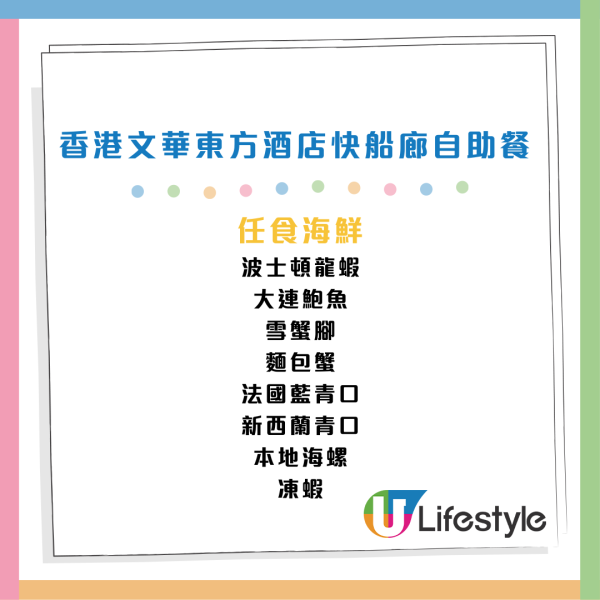 香港文華東方酒店快船廊自助餐

任食海鮮

波士頓龍蝦
大連鮑魚
雪蟹腳
麵包蟹
法國藍青口
新西蘭青口
本地海螺
凍蝦

U Lifestyle